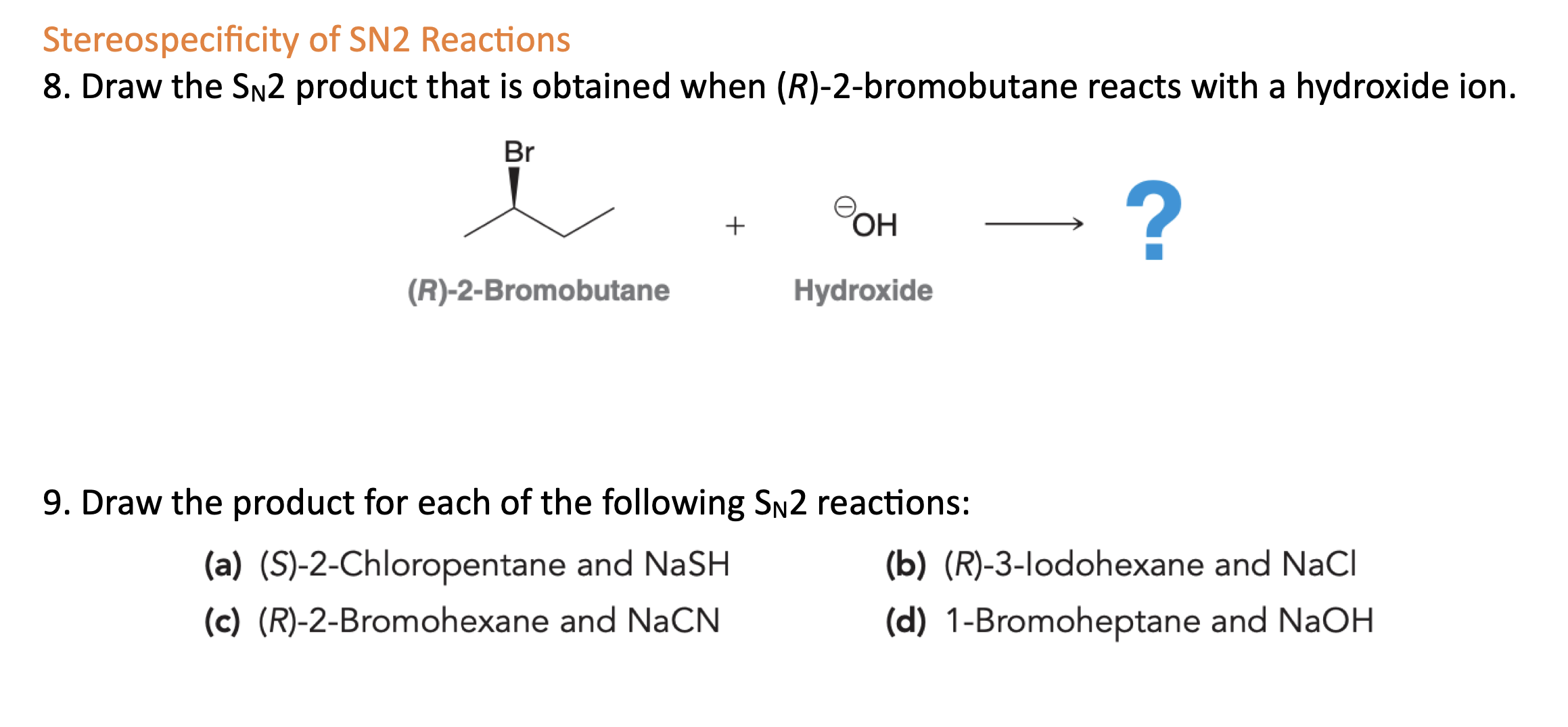 Stereospecificity of SN2 Reactions

8. Draw the $S_N2$ product that is obtained when (R)-2-bromobutane reacts with a hydroxide ion.

Br

+ $^{\ominus}OH$ ⟶ ?

(R)-2-Bromobutane Hydroxide

9. Draw the product for each of the following $S_N2$ reactions:

(a) (S)-2-Chloropentane and NaSH

(b) (R)-3-Iodohexane and NaCl

(c) (R)-2-Bromohexane and NaCN

(d) 1-Bromoheptane and NaOH